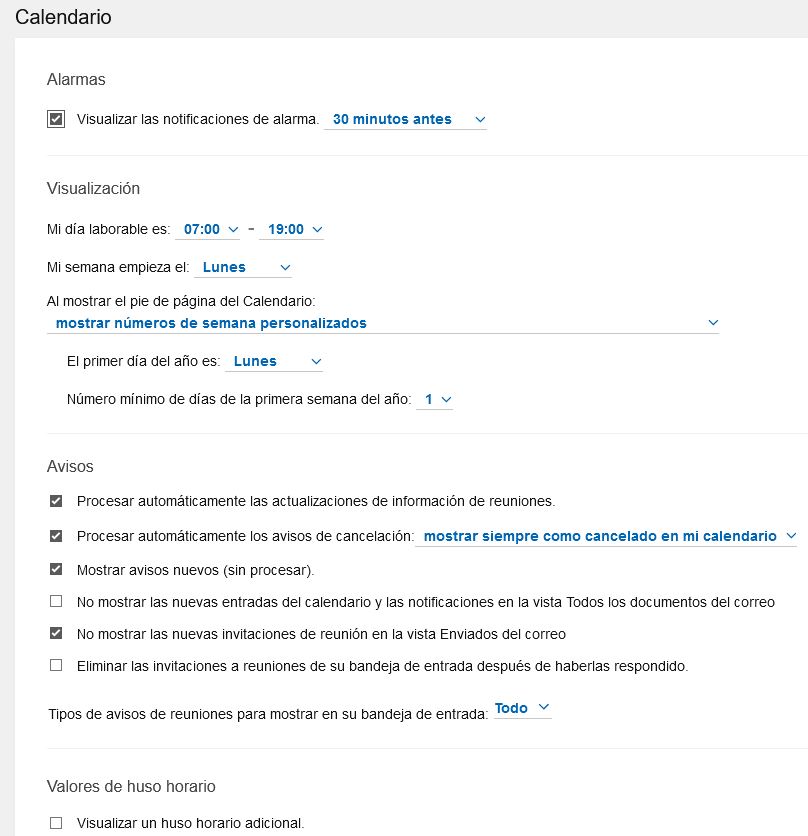 Calendario

Alarmas

Visualizar las notificaciones de alarma. 30 minutos antes

Visualización

Mi día laborable es: 07:00 - 19:00

Mi semana empieza el: Lunes

Al mostrar el pie de página del Calendario:
mostrar números de semana personalizados

El primer día del año es: Lunes

Número mínimo de días de la primera semana del año: 1

Avisos

Procesar automáticamente las actualizaciones de información de reuniones.

Procesar automáticamente los avisos de cancelación: mostrar siempre como cancelado en mi calendario

Mostrar avisos nuevos (sin procesar).

No mostrar las nuevas entradas del calendario y las notificaciones en la vista Todos los documentos del correo

No mostrar las nuevas invitaciones de reunión en la vista Enviados del correo

Eliminar las invitaciones a reuniones de su bandeja de entrada después de haberlas respondido.

Tipos de avisos de reuniones para mostrar en su bandeja de entrada: Todo

Valores de huso horario

Visualizar un huso horario adicional.